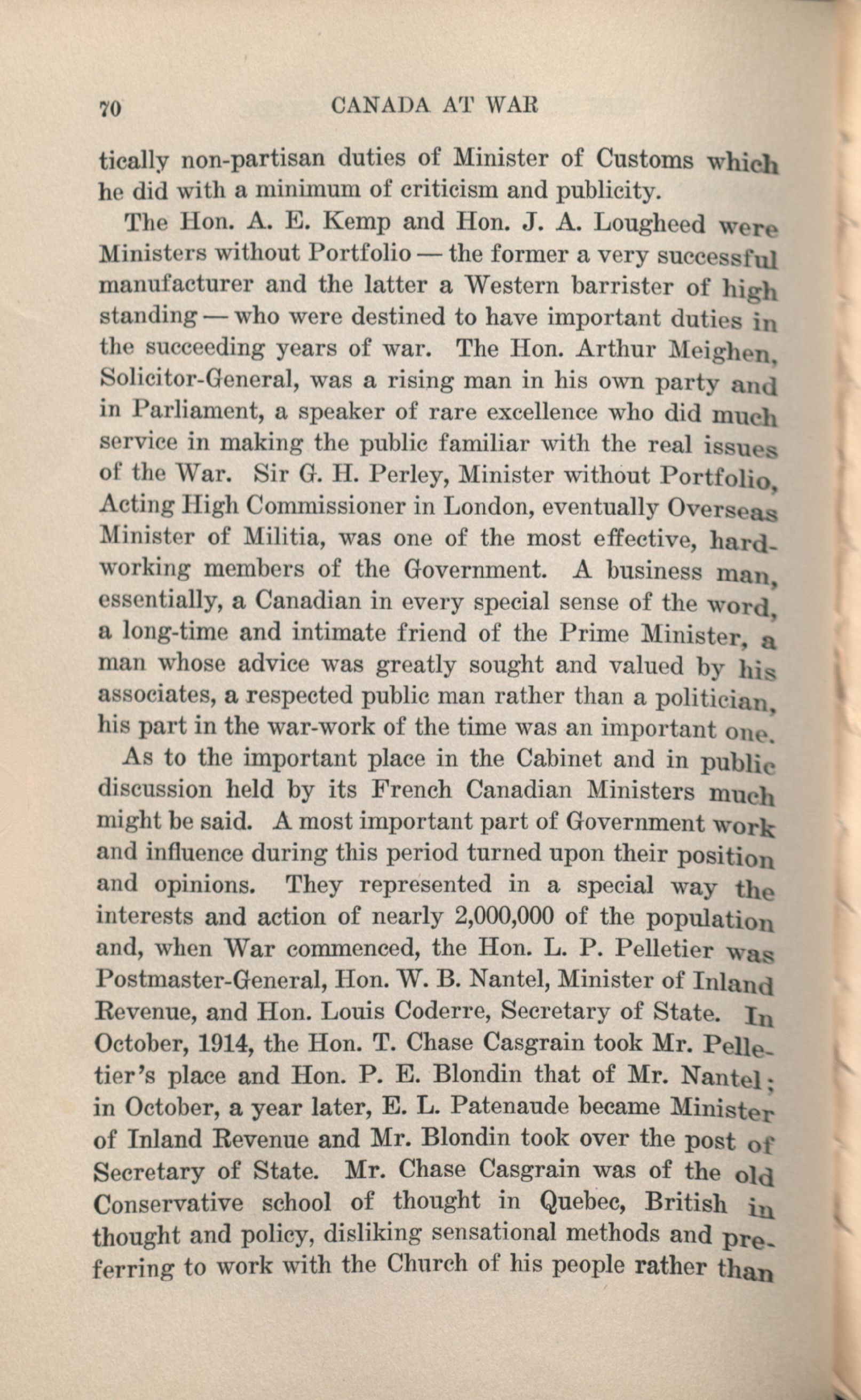 70 CANADA AT WAR

tically non-partisan duties of Minister of Customs which he did with a minimum of criticism and publicity.

The Hon. A. E. Kemp and Hon. J. A. Lougheed were Ministers without Portfolio — the former a very successful manufacturer and the latter a Western barrister of high standing — who were destined to have important duties in the succeeding years of war. The Hon. Arthur Meighen, Solicitor-General, was a rising man in his own party and in Parliament, a speaker of rare excellence who did much service in making the public familiar with the real issues of the War. Sir G. H. Perley, Minister without Portfolio, Acting High Commissioner in London, eventually Overseas Minister of Militia, was one of the most effective, hard-working members of the Government. A business man, essentially, a Canadian in every special sense of the word, a long-time and intimate friend of the Prime Minister, a man whose advice was greatly sought and valued by his associates, a respected public man rather than a politician, his part in the war-work of the time was an important one.

As to the important place in the Cabinet and in public discussion held by its French Canadian Ministers much might be said. A most important part of Government work and influence during this period turned upon their position and opinions. They represented in a special way the interests and action of nearly 2,000,000 of the population and, when War commenced, the Hon. L. P. Pelletier was Postmaster-General, Hon. W. B. Nantel, Minister of Inland Revenue, and Hon. Louis Coderre, Secretary of State. In October, 1914, the Hon. T. Chase Casgrain took Mr. Pelletier's place and Hon. P. E. Blondin that of Mr. Nantel; in October, a year later, E. L. Patenaude became Minister of Inland Revenue and Mr. Blondin took over the post of Secretary of State. Mr. Chase Casgrain was of the old Conservative school of thought in Quebec, British in thought and policy, disliking sensational methods and preferring to work with the Church of his people rather than